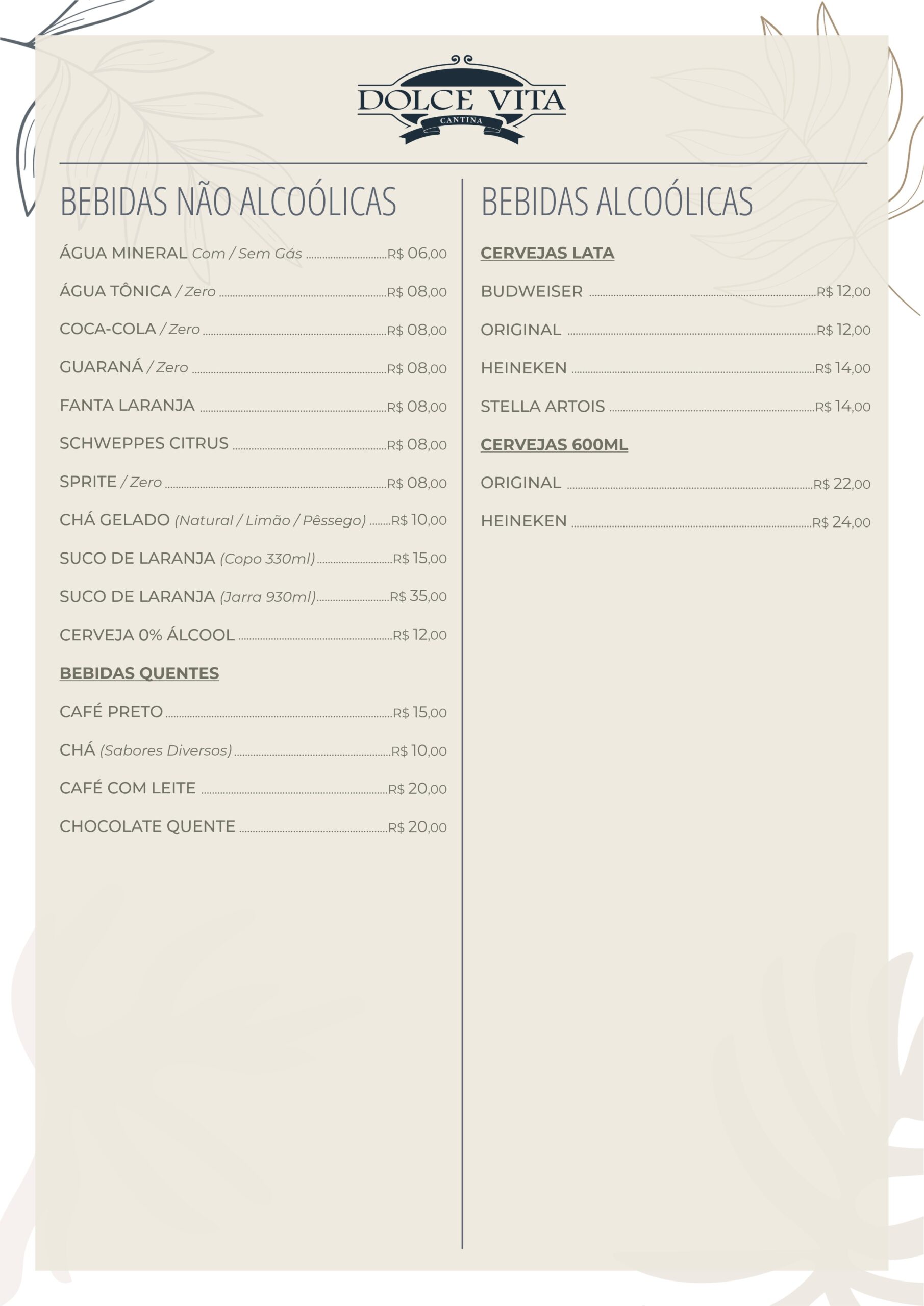 DOLCE VITA
CANTINA

BEBIDAS NÃO ALCOÓLICAS

ÁGUA MINERAL Com / Sem Gás ........ R$ 06,00

ÁGUA TÔNICA / Zero ........ R$ 08,00

COCA-COLA / Zero ........ R$ 08,00

GUARANÁ / Zero ........ R$ 08,00

FANTA LARANJA ........ R$ 08,00

SCHWEPPES CITRUS ........ R$ 08,00

SPRITE / Zero ........ R$ 08,00

CHÁ GELADO (Natural / Limão / Pêssego) ........ R$ 10,00

SUCO DE LARANJA (Copo 330ml) ........ R$ 15,00

SUCO DE LARANJA (Jarra 930ml) ........ R$ 35,00

CERVEJA 0% ÁLCOOL ........ R$ 12,00

BEBIDAS QUENTES

CAFÉ PRETO ........ R$ 15,00

CHÁ (Sabores Diversos) ........ R$ 10,00

CAFÉ COM LEITE ........ R$ 20,00

CHOCOLATE QUENTE ........ R$ 20,00

BEBIDAS ALCOÓLICAS

CERVEJAS LATA

BUDWEISER ........ R$ 12,00

ORIGINAL ........ R$ 12,00

HEINEKEN ........ R$ 14,00

STELLA ARTOIS ........ R$ 14,00

CERVEJAS 600ML

ORIGINAL ........ R$ 22,00

HEINEKEN ........ R$ 24,00